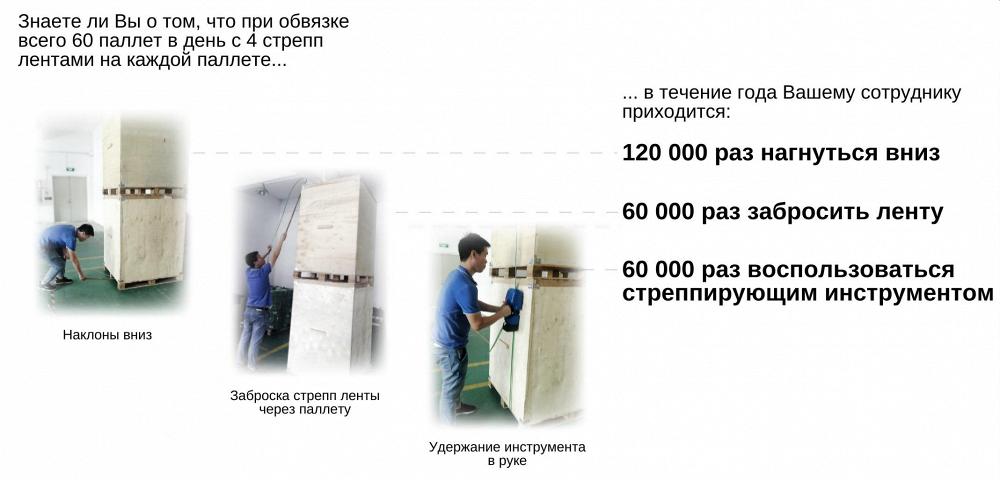 Знаете ли Вы о том, что при обвязке всего 60 паллет в день с 4 стрепп лентами на каждой паллете...

... в течение года Вашему сотруднику приходится:

120 000 раз нагнуться вниз

60 000 раз забросить ленту

60 000 раз воспользоваться стреппирующим инструментом

Наклоны вниз

Заброска стрепп ленты через паллету

Удержание инструмента в руке